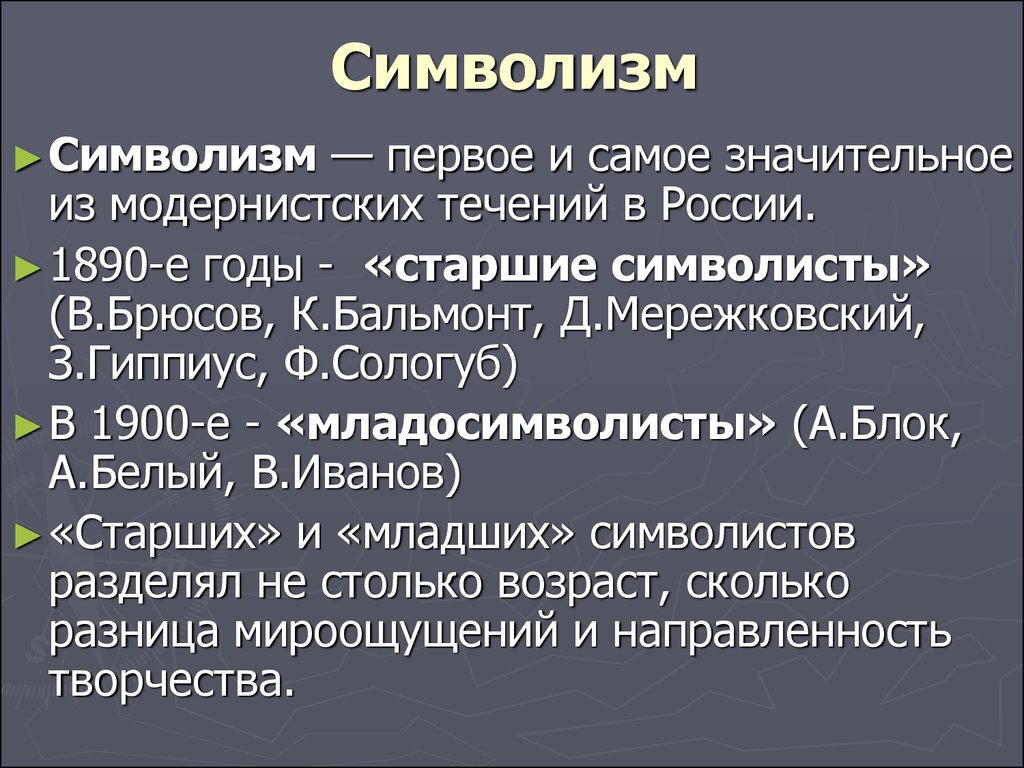 Символизм

► Символизм — первое и самое значительное из модернистских течений в России.

► 1890-е годы - «старшие символисты» (В.Брюсов, К.Бальмонт, Д.Мережковский, З.Гиппиус, Ф.Сологуб)

► В 1900-е - «младосимволисты» (А.Блок, А.Белый, В.Иванов)

► «Старших» и «младших» символистов разделял не столько возраст, сколько разница мироощущений и направленность творчества.